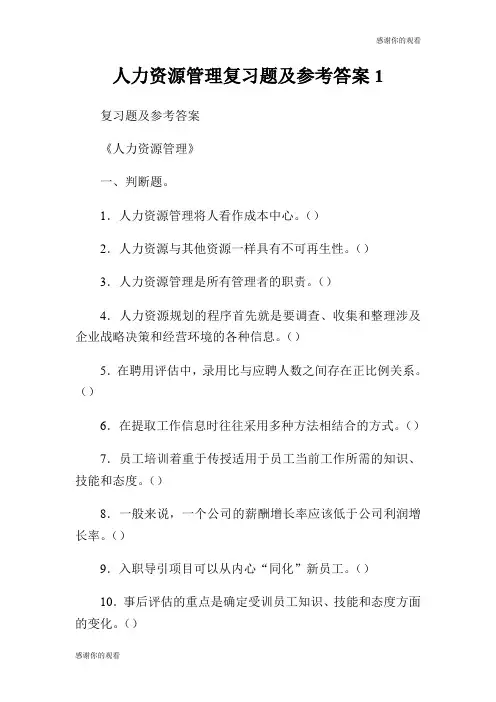 感谢你的观看

人力资源管理复习题及参考答案 1

复习题及参考答案

《人力资源管理》

一、判断题。

1．人力资源管理将人看作成本中心。()

2．人力资源与其他资源一样具有不可再生性。()

3．人力资源管理是所有管理者的职责。()

4．人力资源规划的程序首先就是要调查、收集和整理涉及企业战略决策和经营环境的各种信息。()

5．在聘用评估中，录用比与应聘人数之间存在正比例关系。()

6．在提取工作信息时往往采用多种方法相结合的方式。()

7．员工培训着重于传授适用于员工当前工作所需的知识、技能和态度。()

8．一般来说，一个公司的薪酬增长率应该低于公司利润增长率。()

9．入职导引项目可以从内心“同化”新员工。()

10．事后评估的重点是确定受训员工知识、技能和态度方面的变化。()

感谢你的观看